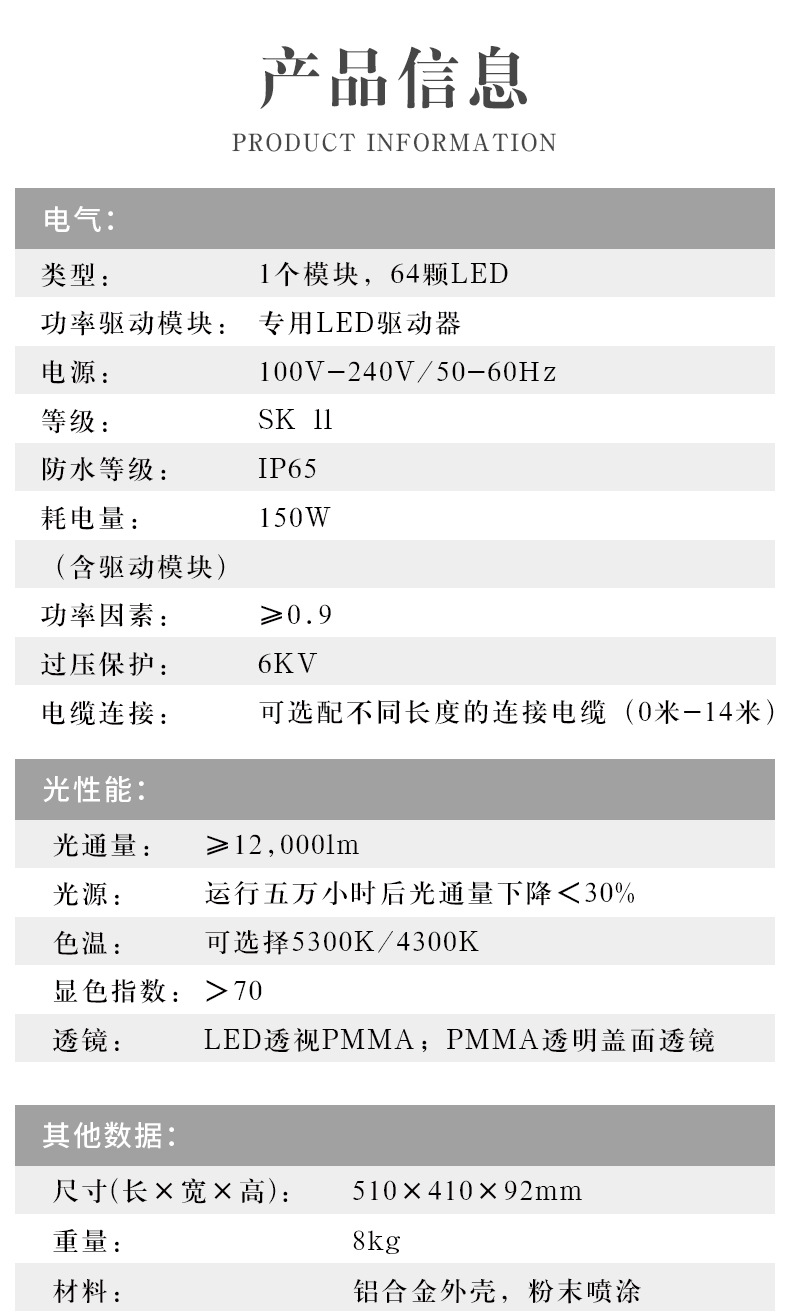 产品信息
PRODUCT INFORMATION

电气:

类型： 1个模块，64颗LED
功率驱动模块： 专用LED驱动器
电源： 100V-240V/50-60Hz
等级： SK ll
防水等级： IP65
耗电量： 150W
（含驱动模块）
功率因素： ≥0.9
过压保护： 6KV
电缆连接： 可选配不同长度的连接电缆（0米-14米）

光性能:

光通量： ≥12,000lm
光源： 运行五万小时后光通量下降<30%
色温： 可选择5300K/4300K
显色指数： >70
透镜： LED透视PMMA；PMMA透明盖面透镜

其他数据:

尺寸(长×宽×高)： 510×410×92mm
重量： 8kg
材料： 铝合金外壳，粉末喷涂